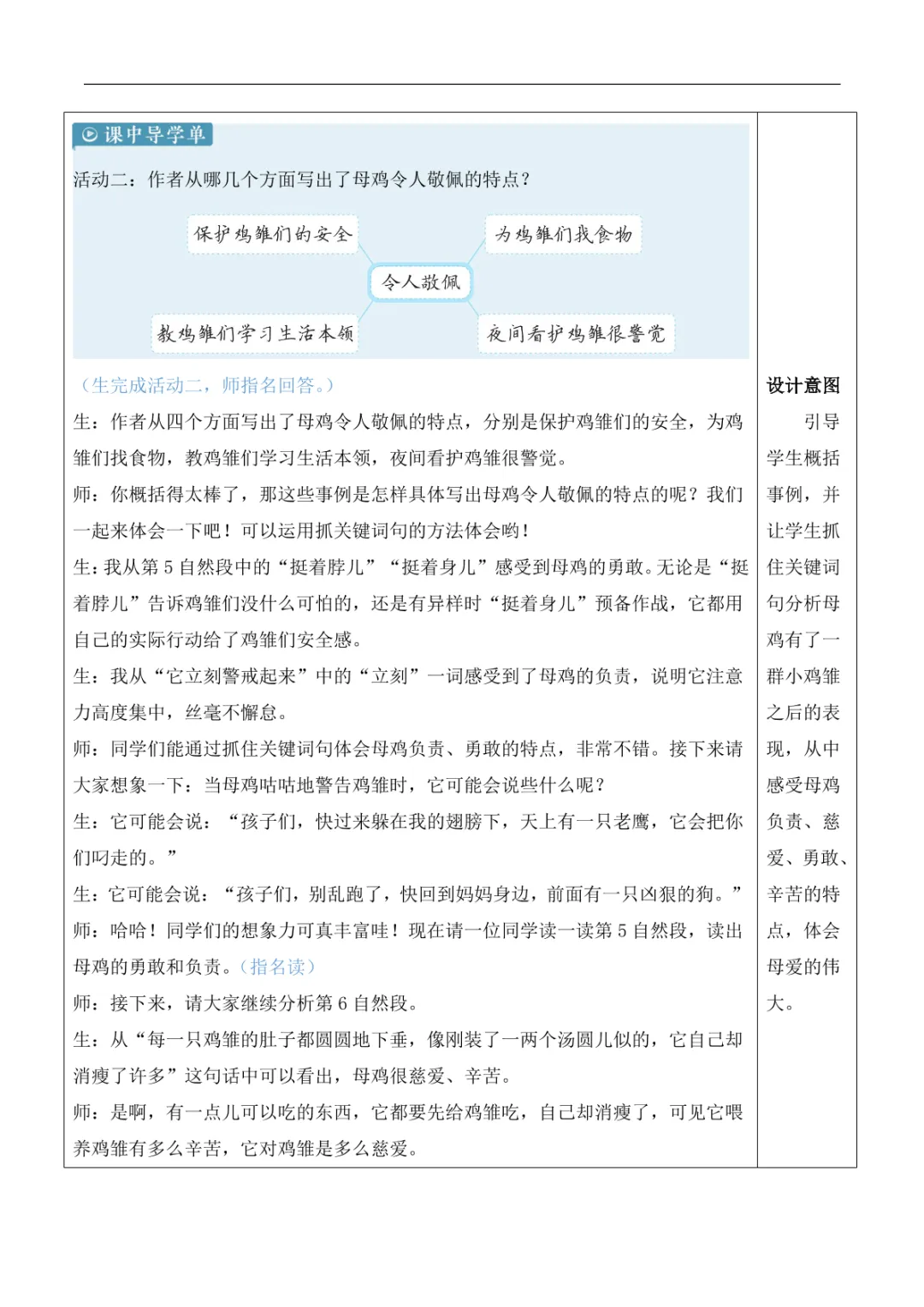 课中导学单

活动二：作者从哪几个方面写出了母鸡令人敬佩的特点？

保护鸡雏们的安全

为鸡雏们找食物

令人敬佩

教鸡雏们学习生活本领

夜间看护鸡雏很警觉

（生完成活动二，师指名回答。）

生：作者从四个方面写出了母鸡令人敬佩的特点，分别是保护鸡雏们的安全，为鸡雏们找食物，教鸡雏们学习生活本领，夜间看护鸡雏很警觉。

师：你概括得太棒了，那这些事例是怎样具体写出母鸡令人敬佩的特点的呢？我们一起来体会一下吧！可以运用抓关键词句的方法体会哟！

生：我从第 5 自然段中的“挺着脖儿”“挺着身儿”感受到母鸡的勇敢。无论是“挺着脖儿”告诉鸡雏们没什么可怕的，还是有异样时“挺着身儿”预备作战，它都用自己的实际行动给了鸡雏们安全感。

生：我从“它立刻警戒起来”中的“立刻”一词感受到了母鸡的负责，说明它注意力高度集中，丝毫不懈怠。

师：同学们能通过抓住关键词句体会母鸡负责、勇敢的特点，非常不错。接下来请大家想象一下：当母鸡咕咕地警告鸡雏时，它可能会说些什么呢？

生：它可能会说：“孩子们，快过来躲在我的翅膀下，天上有一只老鹰，它会把你们叼走的。”

生：它可能会说：“孩子们，别乱跑了，快回到妈妈身边，前面有一只凶狠的狗。”

师：哈哈！同学们的想象力可真丰富哇！现在请一位同学读一读第 5 自然段，读出母鸡的勇敢和负责。（指名读）

师：接下来，请大家继续分析第 6 自然段。

生：从“每一只鸡雏的肚子都圆圆地下垂，像刚装了一两个汤圆儿似的，它自己却消瘦了许多”这句话中可以看出，母鸡很慈爱、辛苦。

师：是啊，有一点儿可以吃的东西，它都要先给鸡雏吃，自己却消瘦了，可见它喂养鸡雏有多么辛苦，它对鸡雏是多么慈爱。

设计意图

引导学生概括事例，并让学生抓住关键词句分析母鸡有了一群小鸡雏之后的表现，从中感受母鸡负责、慈爱、勇敢、辛苦的特点，体会母爱的伟大。